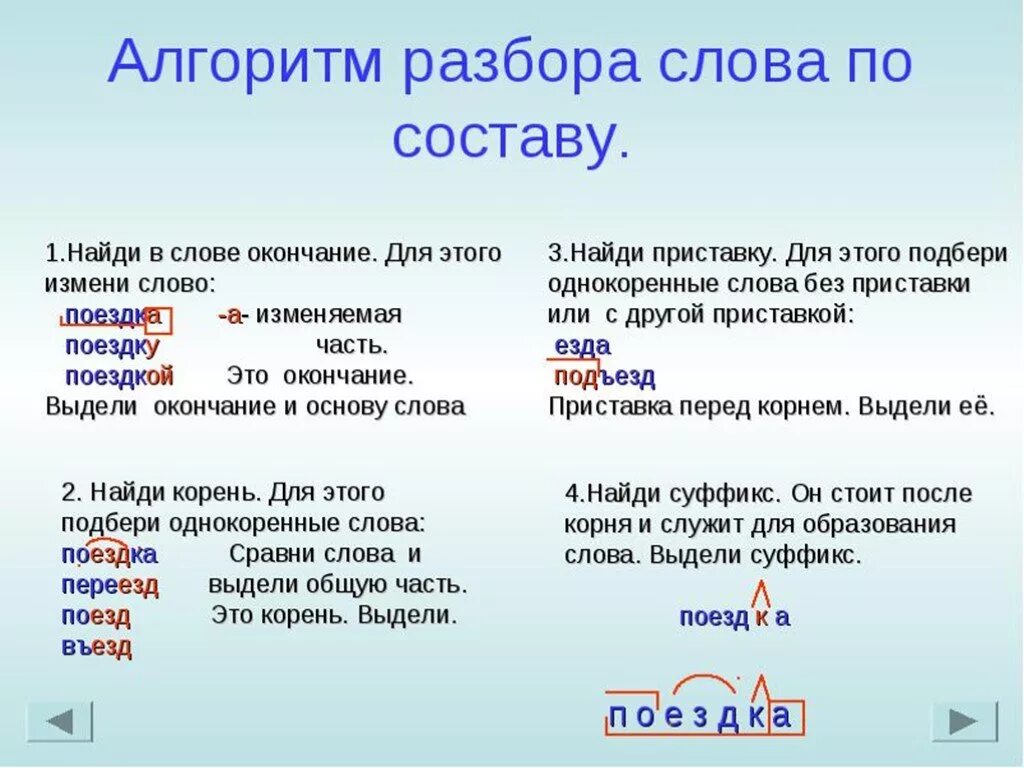 Алгоритм разбора слова по составу.

1.Найди в слове окончание. Для этого измени слово:
поездка -а- изменяемая
поездку часть.
поездкой Это окончание.
Выдели окончание и основу слова

2. Найди корень. Для этого подбери однокоренные слова:
поездка Сравни слова и
переезд выдели общую часть.
поезд Это корень. Выдели.
въезд

3.Найди приставку. Для этого подбери однокоренные слова без приставки или с другой приставкой:
езда
подъезд
Приставка перед корнем. Выдели её.

4.Найди суффикс. Он стоит после корня и служит для образования слова. Выдели суффикс.

поезд к а

п о е з д к а